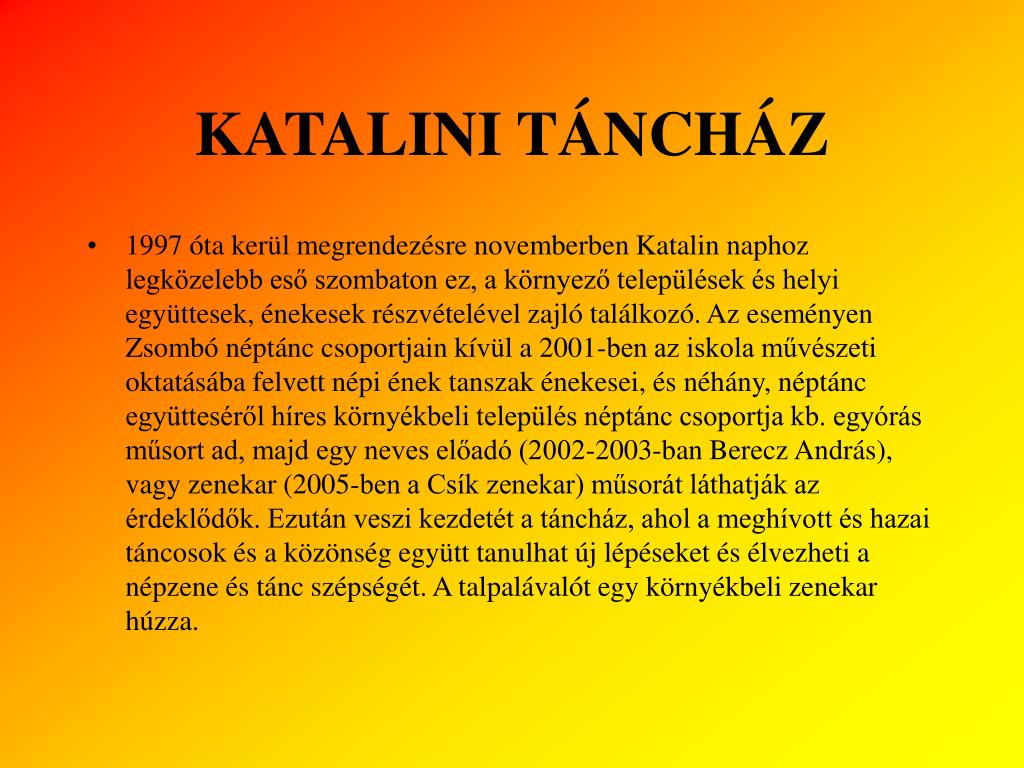 KATALINI TÁNCHÁZ

• 1997 óta kerül megrendezésre novemberben Katalin naphoz legközelebb eső szombaton ez, a környező települések és helyi együttesek, énekesek részvételével zajló találkozó. Az eseményen Zsombó néptánc csoportjain kívül a 2001-ben az iskola művészeti oktatásába felvett népi ének tanszak énekesei, és néhány, néptánc együtteséről híres környékbeli település néptánc csoportja kb. egyórás műsort ad, majd egy neves előadó (2002-2003-ban Berecz András), vagy zenekar (2005-ben a Csík zenekar) műsorát láthatják az érdeklődők. Ezután veszi kezdetét a táncház, ahol a meghívott és hazai táncosok és a közönség együtt tanulhat új lépéseket és élvezheti a népzene és tánc szépségét. A talpalávalót egy környékbeli zenekar húzza.